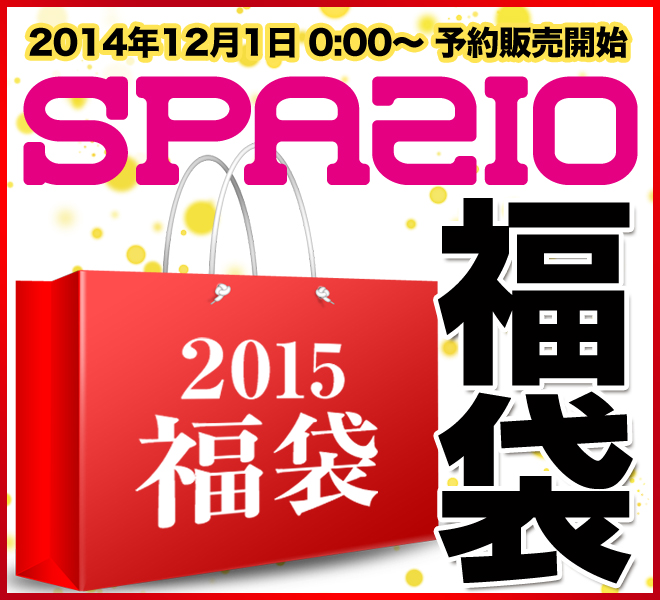 2014年12月1日 0:00～ 予約販売開始

SPAZIO

2015
福袋

福袋